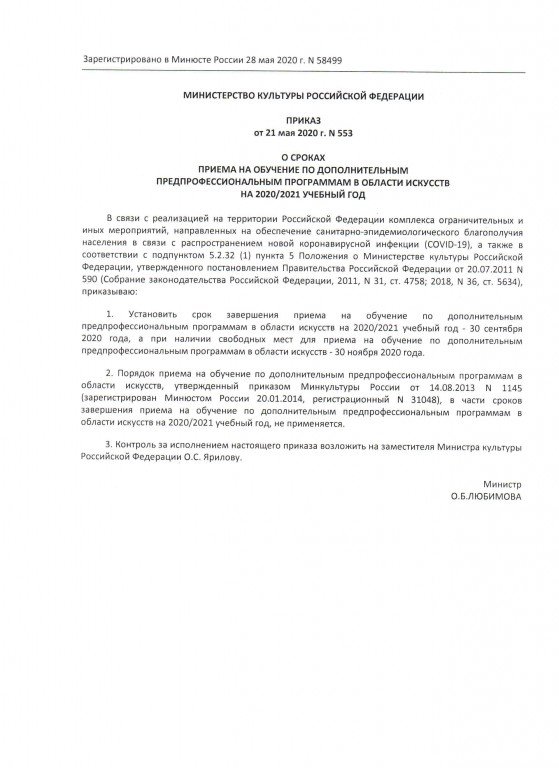 Зарегистрировано в Минюсте России 28 мая 2020 г. N 58499

МИНИСТЕРСТВО КУЛЬТУРЫ РОССИЙСКОЙ ФЕДЕРАЦИИ

ПРИКАЗ
от 21 мая 2020 г. N 553

О СРОКАХ
ПРИЕМА НА ОБУЧЕНИЕ ПО ДОПОЛНИТЕЛЬНЫМ
ПРЕДПРОФЕССИОНАЛЬНЫМ ПРОГРАММАМ В ОБЛАСТИ ИСКУССТВ
НА 2020/2021 УЧЕБНЫЙ ГОД

В связи с реализацией на территории Российской Федерации комплекса ограничительных и иных мероприятий, направленных на обеспечение санитарно-эпидемиологического благополучия населения в связи с распространением новой коронавирусной инфекции (COVID-19), а также в соответствии с подпунктом 5.2.32 (1) пункта 5 Положения о Министерстве культуры Российской Федерации, утвержденного постановлением Правительства Российской Федерации от 20.07.2011 N 590 (Собрание законодательства Российской Федерации, 2011, N 31, ст. 4758; 2018, N 36, ст. 5634), приказываю:

1. Установить срок завершения приема на обучение по дополнительным предпрофессиональным программам в области искусств на 2020/2021 учебный год - 30 сентября 2020 года, а при наличии свободных мест для приема на обучение по дополнительным предпрофессиональным программам в области искусств - 30 ноября 2020 года.

2. Порядок приема на обучение по дополнительным предпрофессиональным программам в области искусств, утвержденный приказом Минкультуры России от 14.08.2013 N 1145 (зарегистрирован Минюстом России 20.01.2014, регистрационный N 31048), в части сроков завершения приема на обучение по дополнительным предпрофессиональным программам в области искусств на 2020/2021 учебный год, не применяется.

3. Контроль за исполнением настоящего приказа возложить на заместителя Министра культуры Российской Федерации О.С. Ярилову.

Министр
О.Б.ЛЮБИМОВА